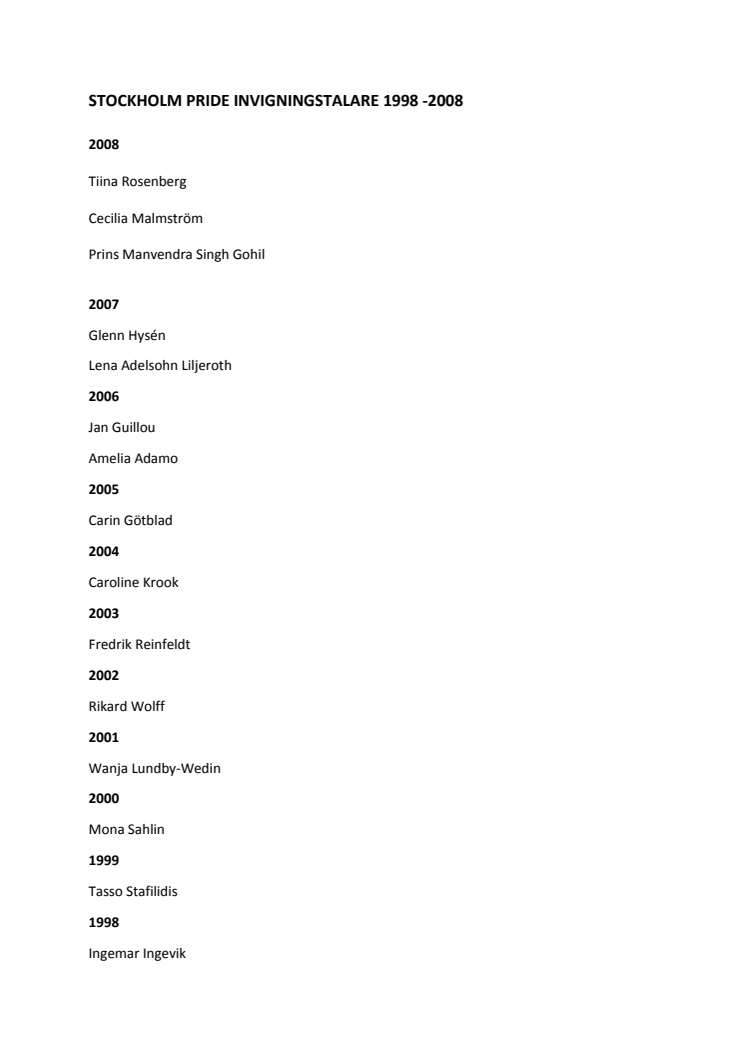 STOCKHOLM PRIDE INVIGNINGSTALARE 1998 -2008

2008

Tiina Rosenberg

Cecilia Malmström

Prins Manvendra Singh Gohil

2007

Glenn Hysén

Lena Adelsohn Liljeroth

2006

Jan Guillou

Amelia Adamo

2005

Carin Götblad

2004

Caroline Krook

2003

Fredrik Reinfeldt

2002

Rikard Wolff

2001

Wanja Lundby-Wedin

2000

Mona Sahlin

1999

Tasso Stafilidis

1998

Ingemar Ingevik